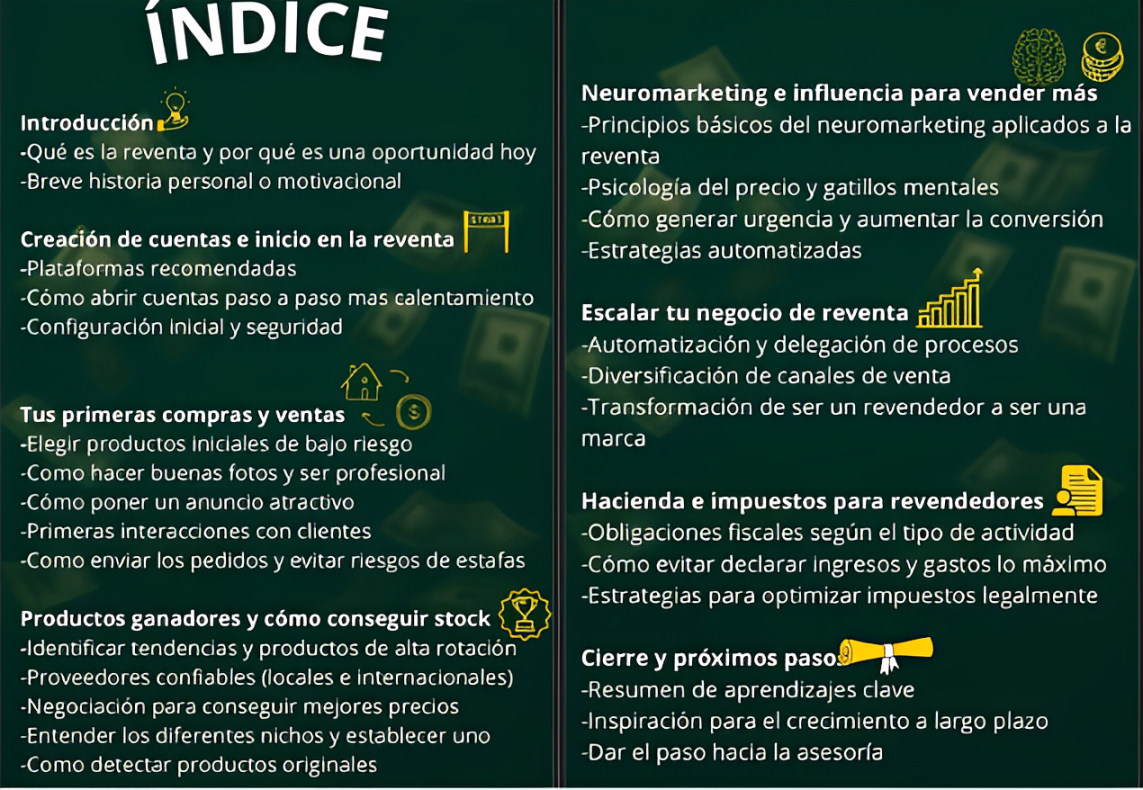 ÍNDICE

Introducción
-Qué es la reventa y por qué es una oportunidad hoy
-Breve historia personal o motivacional

Creación de cuentas e inicio en la reventa
-Plataformas recomendadas
-Cómo abrir cuentas paso a paso mas calentamiento
-Configuración inicial y seguridad

Tus primeras compras y ventas
-Elegir productos iniciales de bajo riesgo
-Como hacer buenas fotos y ser profesional
-Cómo poner un anuncio atractivo
-Primeras interacciones con clientes
-Como enviar los pedidos y evitar riesgos de estafas

Productos ganadores y cómo conseguir stock
-Identificar tendencias y productos de alta rotación
-Proveedores confiables (locales e internacionales)
-Negociación para conseguir mejores precios
-Entender los diferentes nichos y establecer uno
-Como detectar productos originales

Neuromarketing e influencia para vender más
-Principios básicos del neuromarketing aplicados a la reventa
-Psicología del precio y gatillos mentales
-Cómo generar urgencia y aumentar la conversión
-Estrategias automatizadas

Escalar tu negocio de reventa
-Automatización y delegación de procesos
-Diversificación de canales de venta
-Transformación de ser un revendedor a ser una marca

Hacienda e impuestos para revendedores
-Obligaciones fiscales según el tipo de actividad
-Cómo evitar declarar ingresos y gastos lo máximo
-Estrategias para optimizar impuestos legalmente

Cierre y próximos pasos
-Resumen de aprendizajes clave
-Inspiración para el crecimiento a largo plazo
-Dar el paso hacia la asesoría